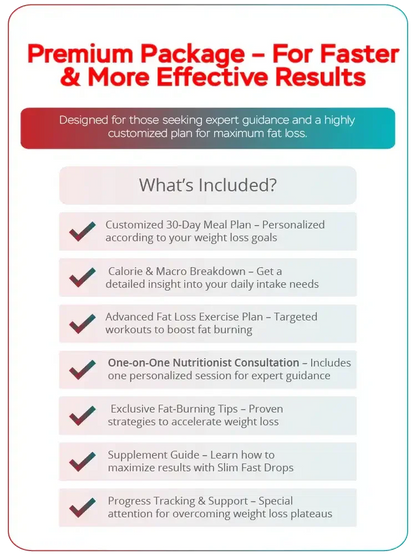 Premium Package – For Faster & More Effective Results

Designed for those seeking expert guidance and a highly customized plan for maximum fat loss.

What's Included?

Customized 30-Day Meal Plan – Personalized according to your weight loss goals

Calorie & Macro Breakdown – Get a detailed insight into your daily intake needs

Advanced Fat Loss Exercise Plan – Targeted workouts to boost fat burning

One-on-One Nutritionist Consultation – Includes one personalized session for expert guidance

Exclusive Fat-Burning Tips – Proven strategies to accelerate weight loss

Supplement Guide – Learn how to maximize results with Slim Fast Drops

Progress Tracking & Support – Special attention for overcoming weight loss plateaus